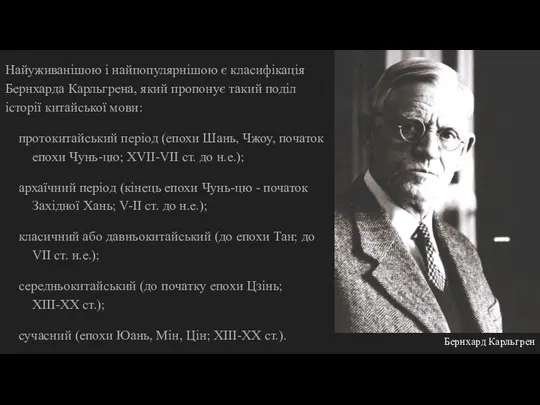 Найуживанішою і найпопулярнішою є класифікація Бернхарда Карльгрена, який пропонує такий поділ історії китайської мови:

протокитайський період (епохи Шань, Чжоу, початок епохи Чунь-цю; XVII-VII ст. до н.е.);

архаїчний період (кінець епохи Чунь-цю - початок Західної Хань; V-II ст. до н.е.);

класичний або давньокитайський (до епохи Тан; до VII ст. н.е.);

середньокитайський (до початку епохи Цзінь; XIII-XX ст.);

сучасний (епохи Юань, Мін, Цін; XIII-XX ст.).

Бернхард Карльгрен